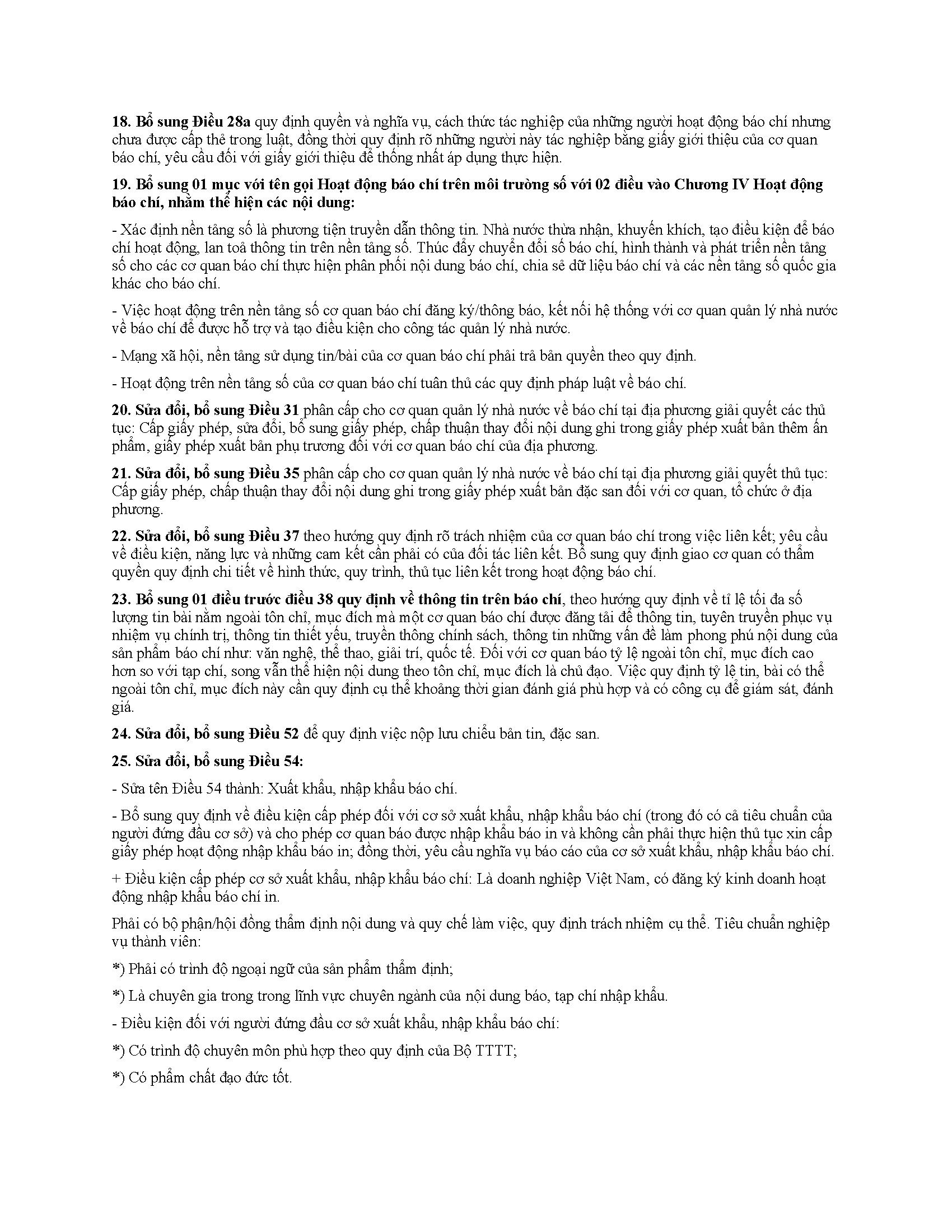 18. Bổ sung Điều 28a quy định quyền và nghĩa vụ, cách thức tác nghiệp của những người hoạt động báo chí nhưng chưa được cấp thẻ trong luật, đồng thời quy định rõ những người này tác nghiệp bằng giấy giới thiệu của cơ quan báo chí, yêu cầu đối với giấy giới thiệu để thống nhất áp dụng thực hiện.

19. Bổ sung 01 mục với tên gọi Hoạt động báo chí trên môi trường số với 02 điều vào Chương IV Hoạt động báo chí, nhằm thể hiện các nội dung:

- Xác định nền tảng số là phương tiện truyền dẫn thông tin. Nhà nước thừa nhận, khuyến khích, tạo điều kiện để báo chí hoạt động, lan toả thông tin trên nền tảng số. Thúc đẩy chuyển đổi số báo chí, hình thành và phát triển nền tảng số cho các cơ quan báo chí thực hiện phân phối nội dung báo chí, chia sẻ dữ liệu báo chí và các nền tảng số quốc gia khác cho báo chí.

- Việc hoạt động trên nền tảng số cơ quan báo chí đăng ký/thông báo, kết nối hệ thống với cơ quan quản lý nhà nước về báo chí để được hỗ trợ và tạo điều kiện cho công tác quản lý nhà nước.

- Mạng xã hội, nền tảng sử dụng tin/bài của cơ quan báo chí phải trả bản quyền theo quy định.

- Hoạt động trên nền tảng số của cơ quan báo chí tuân thủ các quy định pháp luật về báo chí.

20. Sửa đổi, bổ sung Điều 31 phân cấp cho cơ quan quản lý nhà nước về báo chí tại địa phương giải quyết các thủ tục: Cấp giấy phép, sửa đổi, bổ sung giấy phép, chấp thuận thay đổi nội dung ghi trong giấy phép xuất bản thêm ấn phẩm, giấy phép xuất bản phụ trương đối với cơ quan báo chí của địa phương.

21. Sửa đổi, bổ sung Điều 35 phân cấp cho cơ quan quản lý nhà nước về báo chí tại địa phương giải quyết thủ tục: Cấp giấy phép, chấp thuận thay đổi nội dung ghi trong giấy phép xuất bản đặc san đối với cơ quan, tổ chức ở địa phương.

22. Sửa đổi, bổ sung Điều 37 theo hướng quy định rõ trách nhiệm của cơ quan báo chí trong việc liên kết; yêu cầu về điều kiện, năng lực và những cam kết cần phải có của đối tác liên kết. Bổ sung quy định giao cơ quan có thẩm quyền quy định chi tiết về hình thức, quy trình, thủ tục liên kết trong hoạt động báo chí.

23. Bổ sung 01 điều trước điều 38 quy định về thông tin trên báo chí, theo hướng quy định về tỉ lệ tối đa số lượng tin bài nằm ngoài tôn chỉ, mục đích mà một cơ quan báo chí được đăng tải để thông tin, tuyên truyền phục vụ nhiệm vụ chính trị, thông tin thiết yếu, truyền thông chính sách, thông tin những vấn đề làm phong phú nội dung của sản phẩm báo chí như: văn nghệ, thể thao, giải trí, quốc tế. Đối với cơ quan báo tỷ lệ ngoài tôn chỉ, mục đích cao hơn so với tạp chí, song vẫn thể hiện nội dung theo tôn chỉ, mục đích là chủ đạo. Việc quy định tỷ lệ tin, bài có thể ngoài tôn chỉ, mục đích này cần quy định cụ thể khoảng thời gian đánh giá phù hợp và có công cụ để giám sát, đánh giá.

24. Sửa đổi, bổ sung Điều 52 để quy định việc nộp lưu chiểu bản tin, đặc san.

25. Sửa đổi, bổ sung Điều 54:

- Sửa tên Điều 54 thành: Xuất khẩu, nhập khẩu báo chí.

- Bổ sung quy định về điều kiện cấp phép đối với cơ sở xuất khẩu, nhập khẩu báo chí (trong đó có cả tiêu chuẩn của người đứng đầu cơ sở) và cho phép cơ quan báo được nhập khẩu báo in và không cần phải thực hiện thủ tục xin cấp giấy phép hoạt động nhập khẩu báo in; đồng thời, yêu cầu nghĩa vụ báo cáo của cơ sở xuất khẩu, nhập khẩu báo chí.

+ Điều kiện cấp phép cơ sở xuất khẩu, nhập khẩu báo chí: Là doanh nghiệp Việt Nam, có đăng ký kinh doanh hoạt động nhập khẩu báo chí in.

Phải có bộ phận/hội đồng thẩm định nội dung và quy chế làm việc, quy định trách nhiệm cụ thể. Tiêu chuẩn nghiệp vụ thành viên:

*) Phải có trình độ ngoại ngữ của sản phẩm thẩm định;

*) Là chuyên gia trong trong lĩnh vực chuyên ngành của nội dung báo, tạp chí nhập khẩu.

- Điều kiện đối với người đứng đầu cơ sở xuất khẩu, nhập khẩu báo chí:

*) Có trình độ chuyên môn phù hợp theo quy định của Bộ TTTT;

*) Có phẩm chất đạo đức tốt.